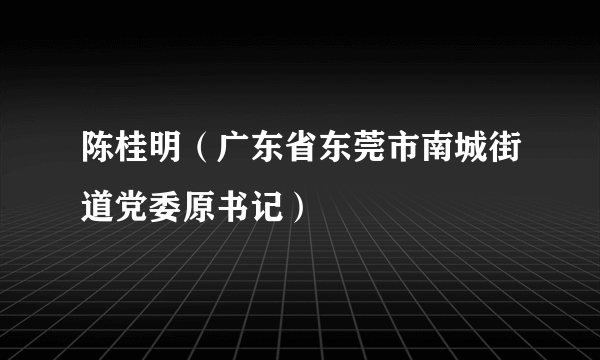 陈桂明（广东省东莞市南城街道党委原书记）